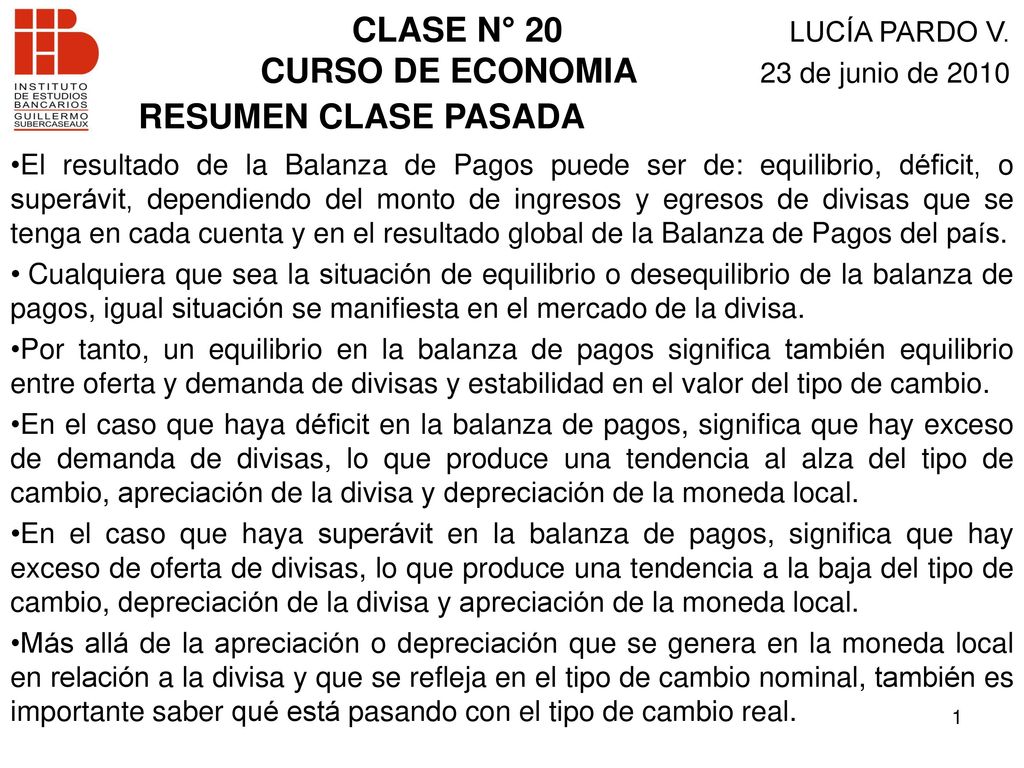 INSTITUTO DE ESTUDIOS BANCARIOS GUILLERMO SUBERCASEAUX

CLASE N° 20
CURSO DE ECONOMIA

LUCÍA PARDO V.
23 de junio de 2010

RESUMEN CLASE PASADA

•El resultado de la Balanza de Pagos puede ser de: equilibrio, déficit, o superávit, dependiendo del monto de ingresos y egresos de divisas que se tenga en cada cuenta y en el resultado global de la Balanza de Pagos del país.

• Cualquiera que sea la situación de equilibrio o desequilibrio de la balanza de pagos, igual situación se manifiesta en el mercado de la divisa.

•Por tanto, un equilibrio en la balanza de pagos significa también equilibrio entre oferta y demanda de divisas y estabilidad en el valor del tipo de cambio.

•En el caso que haya déficit en la balanza de pagos, significa que hay exceso de demanda de divisas, lo que produce una tendencia al alza del tipo de cambio, apreciación de la divisa y depreciación de la moneda local.

•En el caso que haya superávit en la balanza de pagos, significa que hay exceso de oferta de divisas, lo que produce una tendencia a la baja del tipo de cambio, depreciación de la divisa y apreciación de la moneda local.

•Más allá de la apreciación o depreciación que se genera en la moneda local en relación a la divisa y que se refleja en el tipo de cambio nominal, también es importante saber qué está pasando con el tipo de cambio real.

1